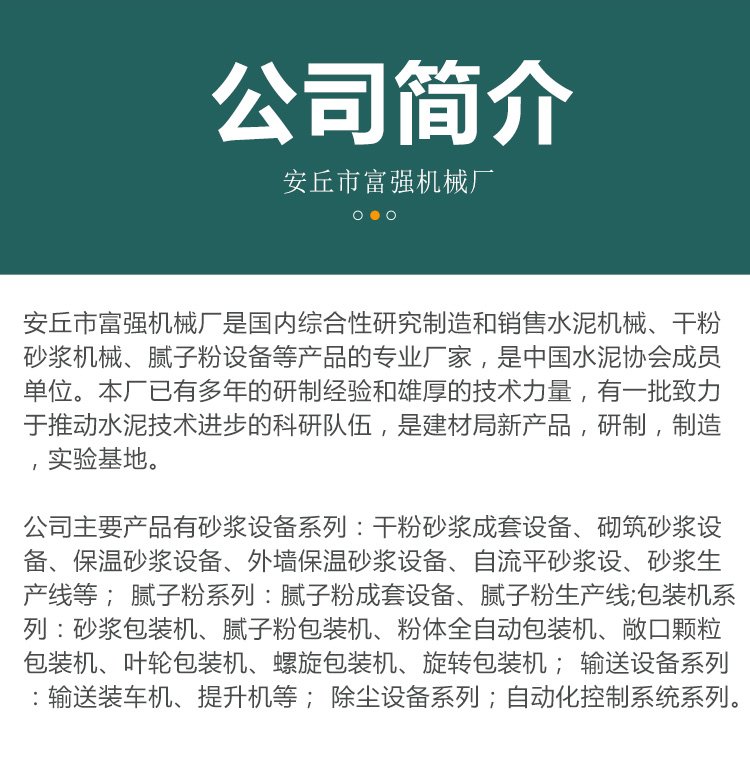 公司简介

安丘市富强机械厂

安丘市富强机械厂是国内综合性研究制造和销售水泥机械、干粉砂浆机械、腻子粉设备等产品的专业厂家，是中国水泥协会成员单位。本厂已有多年的研制经验和雄厚的技术力量，有一批致力于推动水泥技术进步的科研队伍，是建材局新产品，研制，制造，实验基地。

公司主要产品有砂浆设备系列：干粉砂浆成套设备、砌筑砂浆设备、保温砂浆设备、外墙保温砂浆设备、自流平砂浆设、砂浆生产线等； 腻子粉系列：腻子粉成套设备、腻子粉生产线;包装机系列：砂浆包装机、腻子粉包装机、粉体全自动包装机、敞口颗粒包装机、叶轮包装机、螺旋包装机、旋转包装机； 输送设备系列：输送装车机、提升机等； 除尘设备系列；自动化控制系统系列。